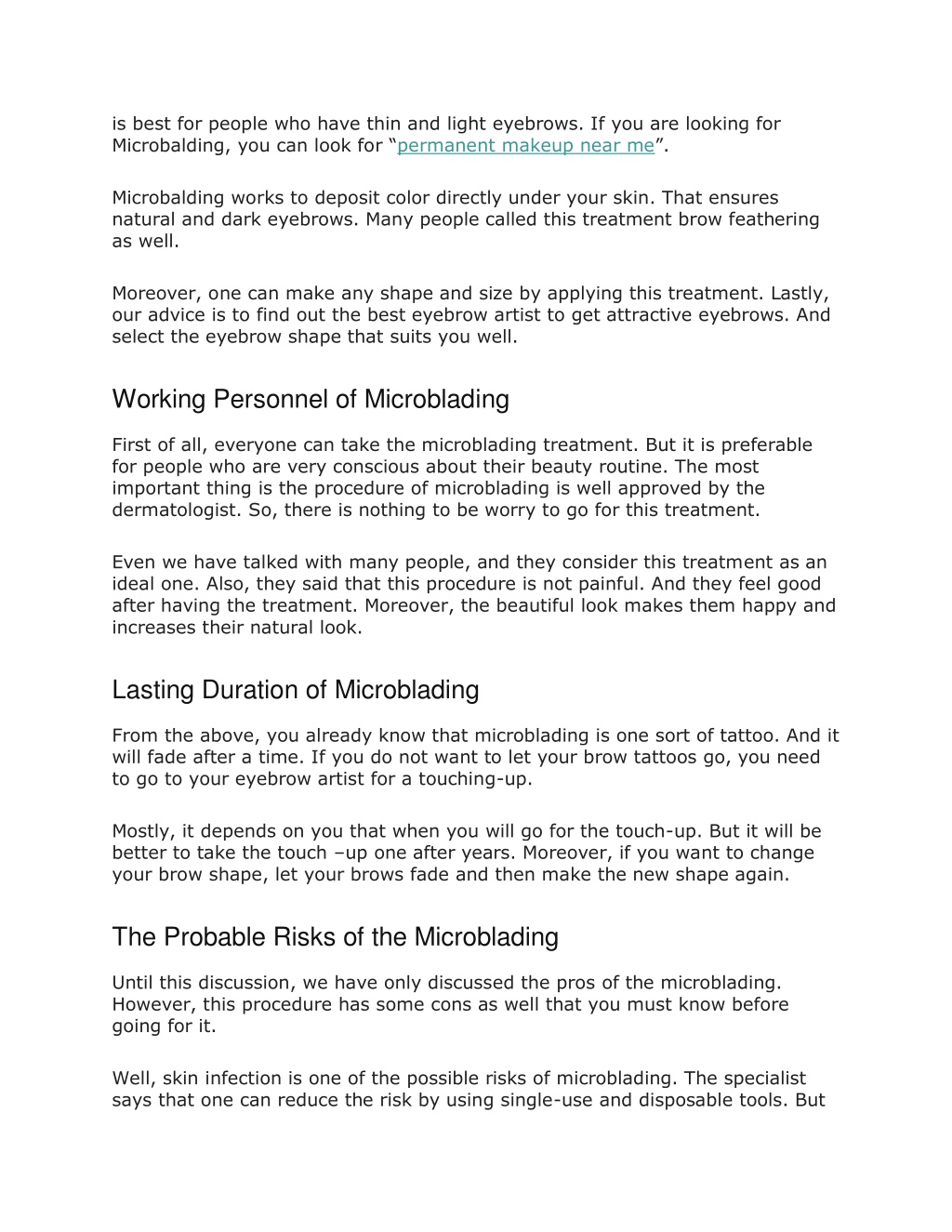 is best for people who have thin and light eyebrows. If you are looking for Microbalding, you can look for “permanent makeup near me”.

Microbalding works to deposit color directly under your skin. That ensures natural and dark eyebrows. Many people called this treatment brow feathering as well.

Moreover, one can make any shape and size by applying this treatment. Lastly, our advice is to find out the best eyebrow artist to get attractive eyebrows. And select the eyebrow shape that suits you well.

Working Personnel of Microblading

First of all, everyone can take the microblading treatment. But it is preferable for people who are very conscious about their beauty routine. The most important thing is the procedure of microblading is well approved by the dermatologist. So, there is nothing to be worry to go for this treatment.

Even we have talked with many people, and they consider this treatment as an ideal one. Also, they said that this procedure is not painful. And they feel good after having the treatment. Moreover, the beautiful look makes them happy and increases their natural look.

Lasting Duration of Microblading

From the above, you already know that microblading is one sort of tattoo. And it will fade after a time. If you do not want to let your brow tattoos go, you need to go to your eyebrow artist for a touching-up.

Mostly, it depends on you that when you will go for the touch-up. But it will be better to take the touch –up one after years. Moreover, if you want to change your brow shape, let your brows fade and then make the new shape again.

The Probable Risks of the Microblading

Until this discussion, we have only discussed the pros of the microblading. However, this procedure has some cons as well that you must know before going for it.

Well, skin infection is one of the possible risks of microblading. The specialist says that one can reduce the risk by using single-use and disposable tools. But